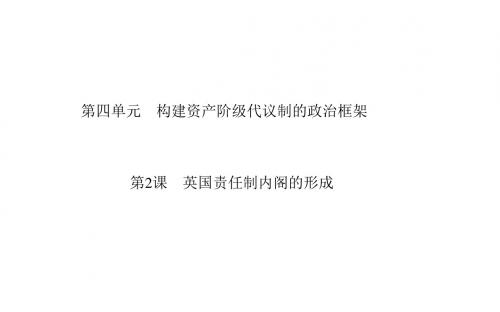 第四单元　构建资产阶级代议制的政治框架

第2课　英国责任制内阁的形成